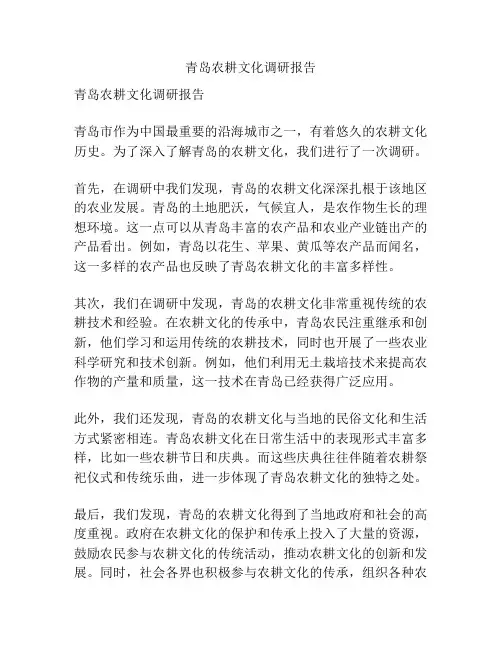 青岛农耕文化调研报告

青岛农耕文化调研报告

青岛市作为中国最重要的沿海城市之一，有着悠久的农耕文化历史。为了深入了解青岛的农耕文化，我们进行了一次调研。

首先，在调研中我们发现，青岛的农耕文化深深扎根于该地区的农业发展。青岛的土地肥沃，气候宜人，是农作物生长的理想环境。这一点可以从青岛丰富的农产品和农业产业链出产的产品看出。例如，青岛以花生、苹果、黄瓜等农产品而闻名，这一多样的农产品也反映了青岛农耕文化的丰富多样性。

其次，我们在调研中发现，青岛的农耕文化非常重视传统的农耕技术和经验。在农耕文化的传承中，青岛农民注重继承和创新，他们学习和运用传统的农耕技术，同时也开展了一些农业科学研究和技术创新。例如，他们利用无土栽培技术来提高农作物的产量和质量，这一技术在青岛已经获得广泛应用。

此外，我们还发现，青岛的农耕文化与当地的民俗文化和生活方式紧密相连。青岛农耕文化在日常生活中的表现形式丰富多样，比如一些农耕节日和庆典。而这些庆典往往伴随着农耕祭祀仪式和传统乐曲，进一步体现了青岛农耕文化的独特之处。

最后，我们发现，青岛的农耕文化得到了当地政府和社会的高度重视。政府在农耕文化的保护和传承上投入了大量的资源，鼓励农民参与农耕文化的传统活动，推动农耕文化的创新和发展。同时，社会各界也积极参与农耕文化的传承，组织各种农